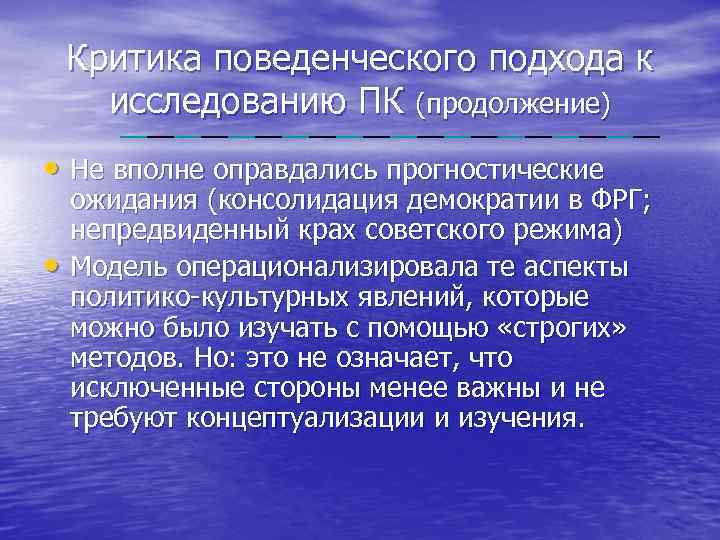 Критика поведенческого подхода к исследованию ПК (продолжение)

• Не вполне оправдались прогностические ожидания (консолидация демократии в ФРГ; непредвиденный крах советского режима)
• Модель операционализировала те аспекты политико-культурных явлений, которые можно было изучать с помощью «строгих» методов. Но: это не означает, что исключенные стороны менее важны и не требуют концептуализации и изучения.